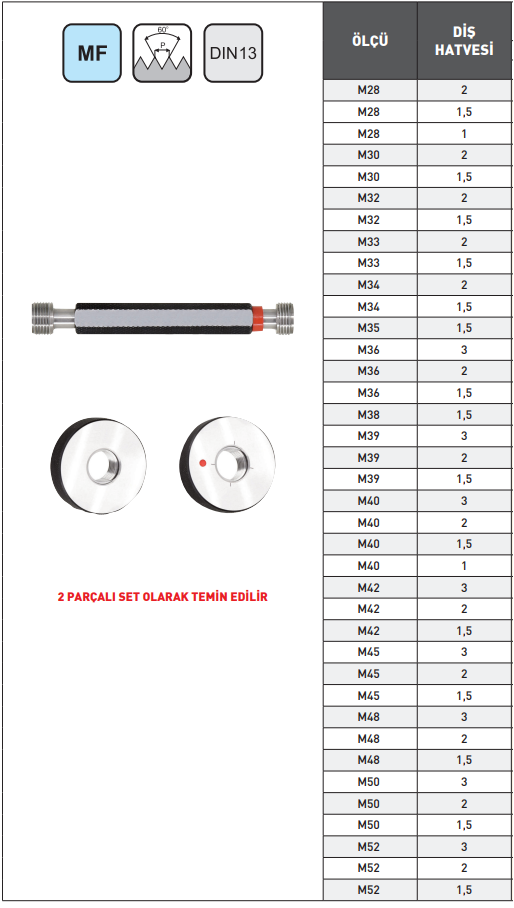 MF

60°
P

DIN13

2 PARÇALI SET OLARAK TEMİN EDİLİR

| ÖLÇÜ | DİŞ HATVESİ |
|---|---|
| M28 | 2 |
| M28 | 1,5 |
| M28 | 1 |
| M30 | 2 |
| M30 | 1,5 |
| M32 | 2 |
| M32 | 1,5 |
| M33 | 2 |
| M33 | 1,5 |
| M34 | 2 |
| M34 | 1,5 |
| M35 | 1,5 |
| M36 | 3 |
| M36 | 2 |
| M36 | 1,5 |
| M38 | 1,5 |
| M39 | 3 |
| M39 | 2 |
| M39 | 1,5 |
| M40 | 3 |
| M40 | 2 |
| M40 | 1,5 |
| M40 | 1 |
| M42 | 3 |
| M42 | 2 |
| M42 | 1,5 |
| M45 | 3 |
| M45 | 2 |
| M45 | 1,5 |
| M48 | 3 |
| M48 | 2 |
| M48 | 1,5 |
| M50 | 3 |
| M50 | 2 |
| M50 | 1,5 |
| M52 | 3 |
| M52 | 2 |
| M52 | 1,5 |